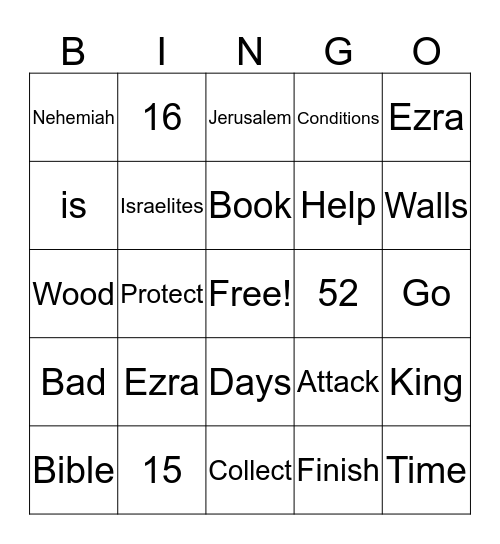 | B | I | N | G | O |
|---|---|---|---|---|
| Nehemiah | 16 | Jerusalem | Conditions | Ezra |
| is | Israelites | Book | Help | Walls |
| Wood | Protect | Free! | 52 | Go |
| Bad | Ezra | Days | Attack | King |
| Bible | 15 | Collect | Finish | Time |